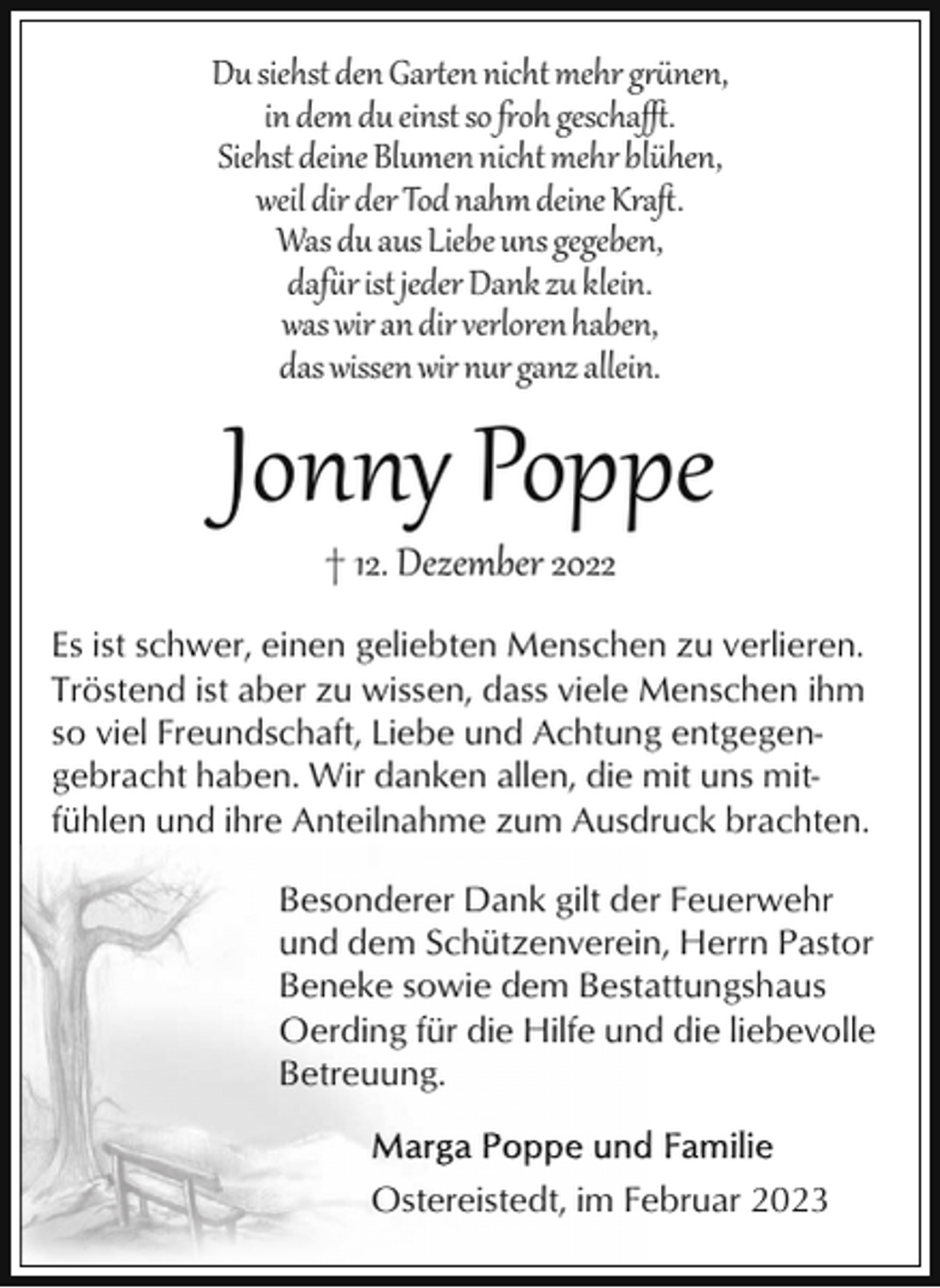 Du siehst den Garten nicht mehr grünen,
in dem du einst so froh geschafft.
Siehst deine Blumen nicht mehr blühen,
weil dir der Tod nahm deine Kraft.
Was du aus Liebe uns gegeben,
dafür ist jeder Dank zu klein.
was wir an dir verloren haben,
das wissen wir nur ganz allein.

Jonny Poppe

† 12. Dezember 2022

Es ist schwer, einen geliebten Menschen zu verlieren. Tröstend ist aber zu wissen, dass viele Menschen ihm so viel Freundschaft, Liebe und Achtung entgegengebracht haben. Wir danken allen, die mit uns mitfühlen und ihre Anteilnahme zum Ausdruck brachten.

Besonderer Dank gilt der Feuerwehr und dem Schützenverein, Herrn Pastor Beneke sowie dem Bestattungshaus Oerding für die Hilfe und die liebevolle Betreuung.

Marga Poppe und Familie

Ostereistedt, im Februar 2023